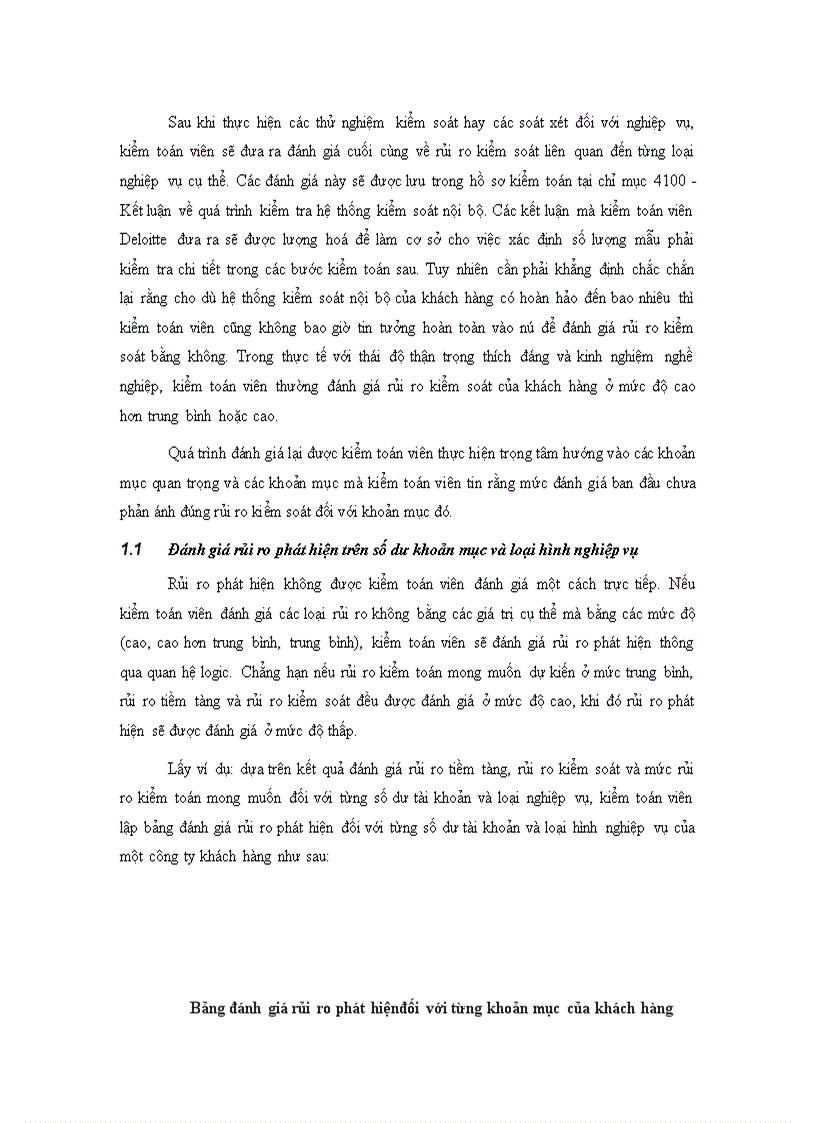 Sau khi thực hiện các thử nghiệm kiểm soát hay các soát xét đối với nghiệp vụ, kiểm toán viên sẽ đưa ra đánh giá cuối cùng về rủi ro kiểm soát liên quan đến từng loại nghiệp vụ cụ thể. Các đánh giá này sẽ được lưu trong hồ sơ kiểm toán tại chỉ mục 4100 - Kết luận về quá trình kiểm tra hệ thống kiểm soát nội bộ. Các kết luận mà kiểm toán viên Deloitte đưa ra sẽ được lượng hoá để làm cơ sở cho việc xác định số lượng mẫu phải kiểm tra chi tiết trong các bước kiểm toán sau. Tuy nhiên cần phải khẳng định chắc chắn lại rằng cho dù hệ thống kiểm soát nội bộ của khách hàng có hoàn hảo đến bao nhiêu thì kiểm toán viên cũng không bao giờ tin tưởng hoàn toàn vào nú để đánh giá rủi ro kiểm soát bằng không. Trong thực tế với thái độ thận trọng thích đáng và kinh nghiệm nghề nghiệp, kiểm toán viên thường đánh giá rủi ro kiểm soát của khách hàng ở mức độ cao hơn trung bình hoặc cao.

Quá trình đánh giá lại được kiểm toán viên thực hiện trọng tâm hướng vào các khoản mục quan trọng và các khoản mục mà kiểm toán viên tin rằng mức đánh giá ban đầu chưa phản ánh đúng rủi ro kiểm soát đối với khoản mục đó.

1.1 Đánh giá rủi ro phát hiện trên số dư khoản mục và loại hình nghiệp vụ

Rủi ro phát hiện không được kiểm toán viên đánh giá một cách trực tiếp. Nếu kiểm toán viên đánh giá các loại rủi ro không bằng các giá trị cụ thể mà bằng các mức độ (cao, cao hơn trung bình, trung bình), kiểm toán viên sẽ đánh giá rủi ro phát hiện thông qua quan hệ logic. Chẳng hạn nếu rủi ro kiểm toán mong muốn dự kiến ở mức trung bình, rủi ro tiềm tàng và rủi ro kiểm soát đều được đánh giá ở mức độ cao, khi đó rủi ro phát hiện sẽ được đánh giá ở mức độ thấp.

Lấy ví dụ: dựa trên kết quả đánh giá rủi ro tiềm tàng, rủi ro kiểm soát và mức rủi ro kiểm toán mong muốn đối với từng số dư tài khoản và loại nghiệp vụ, kiểm toán viên lập bảng đánh giá rủi ro phát hiện đối với từng số dư tài khoản và loại hình nghiệp vụ của một công ty khách hàng như sau:

Bảng đánh giá rủi ro phát hiệnđối với từng khoản mục của khách hàng